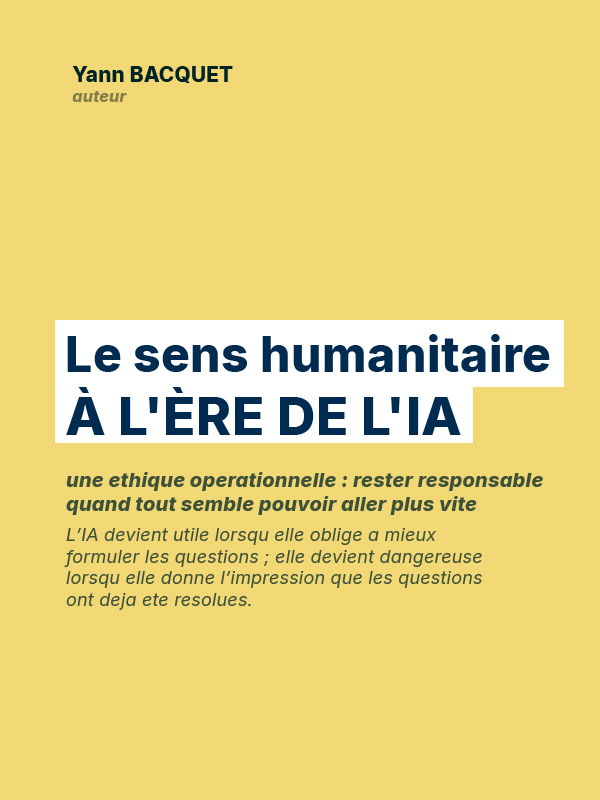 Yann BACQUET
auteur

Le sens humanitaire
À L'ÈRE DE L'IA

une ethique operationnelle : rester responsable quand tout semble pouvoir aller plus vite

L'IA devient utile lorsqu elle oblige a mieux formuler les questions ; elle devient dangereuse lorsqu elle donne l'impression que les questions ont deja ete resolues.